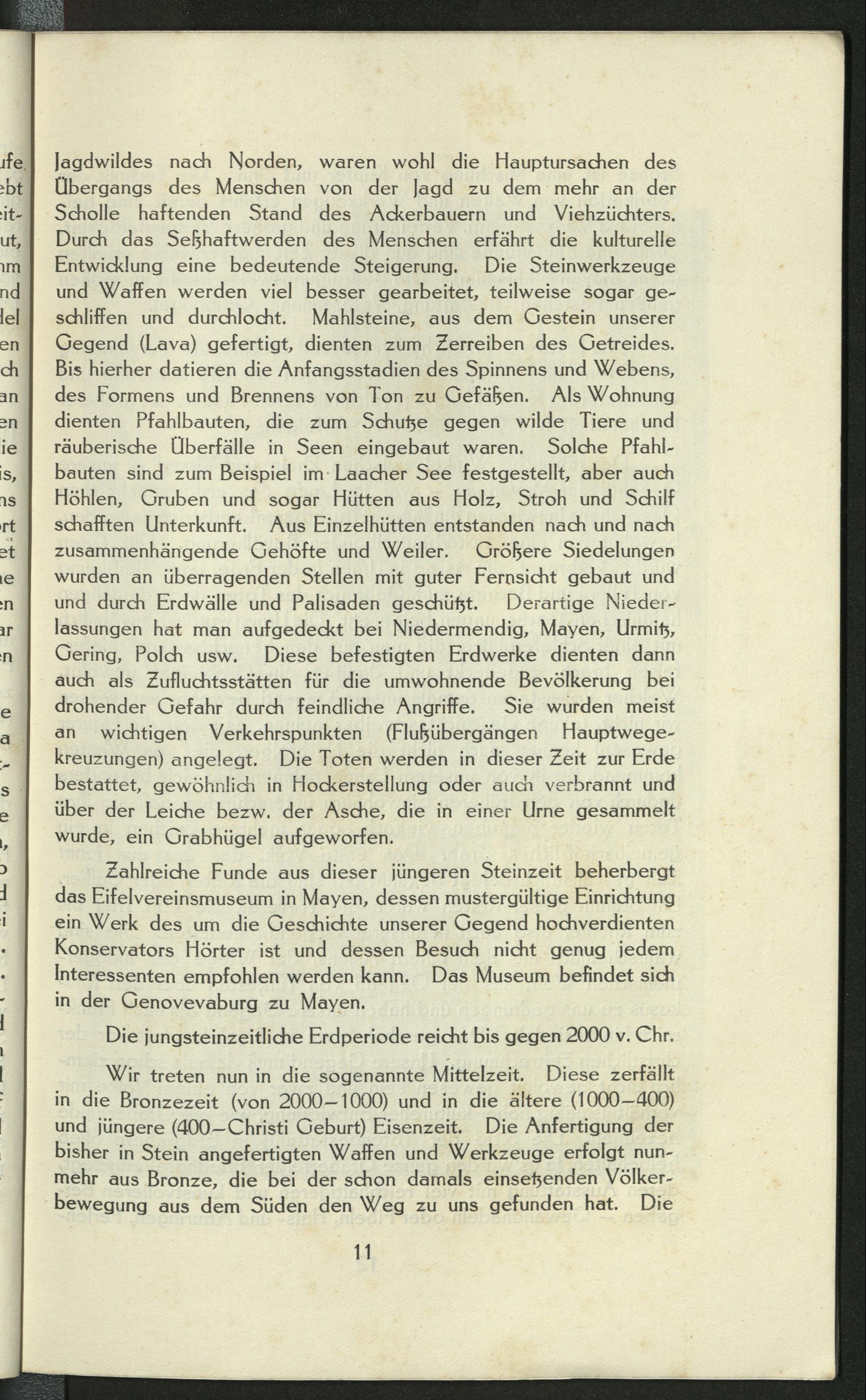 Jagdwildes nach Norden, waren wohl die Hauptursachen des Übergangs des Menschen von der Jagd zu dem mehr an der Scholle haftenden Stand des Ackerbauern und Viehzüchters. Durch das Seßhaftwerden des Menschen erfährt die kulturelle Entwicklung eine bedeutende Steigerung. Die Steinwerkzeuge und Waffen werden viel besser gearbeitet, teilweise sogar geschliffen und durchlocht. Mahlsteine, aus dem Gestein unserer Gegend (Lava) gefertigt, dienten zum Zerreiben des Getreides. Bis hierher datieren die Anfangsstadien des Spinnens und Webens, des Formens und Brennens von Ton zu Gefäßen. Als Wohnung dienten Pfahlbauten, die zum Schutze gegen wilde Tiere und räuberische Überfälle in Seen eingebaut waren. Solche Pfahlbauten sind zum Beispiel im Laacher See festgestellt, aber auch Höhlen, Gruben und sogar Hütten aus Holz, Stroh und Schilf schafften Unterkunft. Aus Einzelhütten entstanden nach und nach zusammenhängende Gehöfte und Weiler. Größere Siedelungen wurden an überragenden Stellen mit guter Fernsicht gebaut und und durch Erdwälle und Palisaden geschützt. Derartige Niederlassungen hat man aufgedeckt bei Niedermendig, Mayen, Urmitz, Gering, Polch usw. Diese befestigten Erdwerke dienten dann auch als Zufluchtsstätten für die umwohnende Bevölkerung bei drohender Gefahr durch feindliche Angriffe. Sie wurden meist an wichtigen Verkehrspunkten (Flußübergängen Hauptwegekreuzungen) angelegt. Die Toten werden in dieser Zeit zur Erde bestattet, gewöhnlich in Hockerstellung oder auch verbrannt und über der Leiche bezw. der Asche, die in einer Urne gesammelt wurde, ein Grabhügel aufgeworfen.

Zahlreiche Funde aus dieser jüngeren Steinzeit beherbergt das Eifelvereinsmuseum in Mayen, dessen mustergültige Einrichtung ein Werk des um die Geschichte unserer Gegend hochverdienten Konservators Hörter ist und dessen Besuch nicht genug jedem Interessenten empfohlen werden kann. Das Museum befindet sich in der Genovevaburg zu Mayen.

Die jungsteinzeitliche Erdperiode reicht bis gegen 2000 v. Chr.

Wir treten nun in die sogenannte Mittelzeit. Diese zerfällt in die Bronzezeit (von 2000–1000) und in die ältere (1000–400) und jüngere (400–Christi Geburt) Eisenzeit. Die Anfertigung der bisher in Stein angefertigten Waffen und Werkzeuge erfolgt nunmehr aus Bronze, die bei der schon damals einsetzenden Völkerbewegung aus dem Süden den Weg zu uns gefunden hat. Die

11